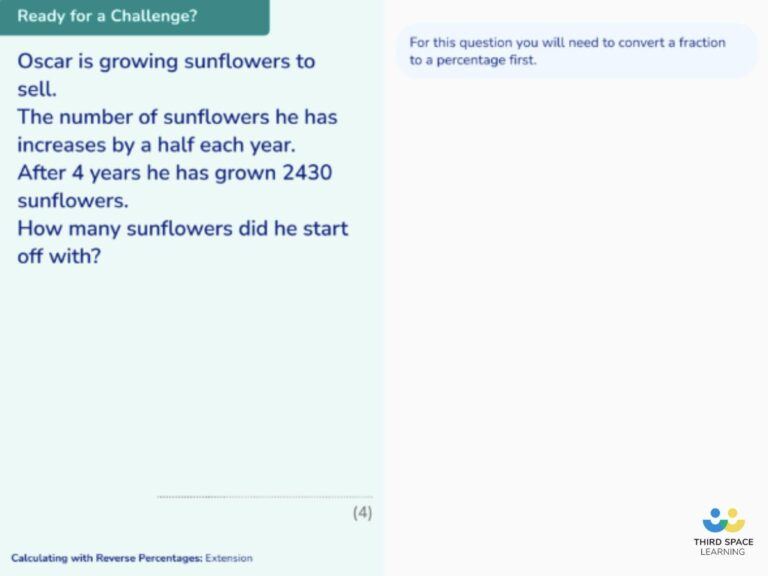 Ready for a Challenge?

Oscar is growing sunflowers to sell.
The number of sunflowers he has increases by a half each year.
After 4 years he has grown 2430 sunflowers.
How many sunflowers did he start off with?

____

(4)

Calculating with Reverse Percentages: Extension

For this question you will need to convert a fraction to a percentage first.

THIRD SPACE
LEARNING